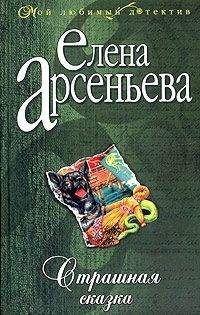 Мой любимый детектив

елена арсеньева

Страшная сказка